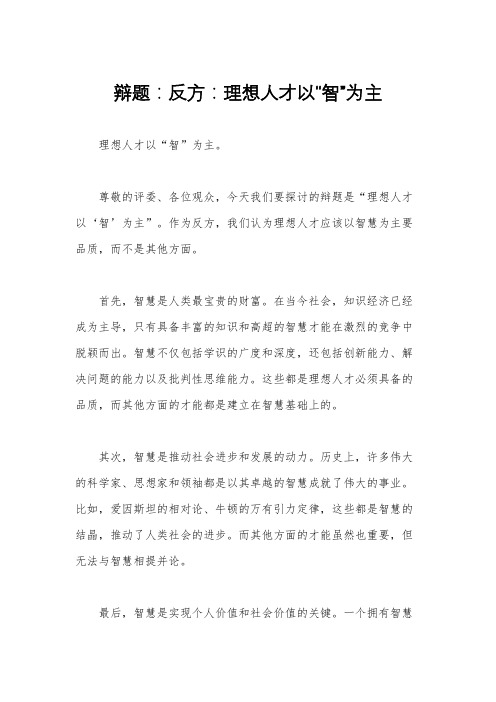 辩题：反方：理想人才以"智"为主

理想人才以“智”为主。

尊敬的评委、各位观众，今天我们要探讨的辩题是“理想人才以‘智’为主”。作为反方，我们认为理想人才应该以智慧为主要品质，而不是其他方面。

首先，智慧是人类最宝贵的财富。在当今社会，知识经济已经成为主导，只有具备丰富的知识和高超的智慧才能在激烈的竞争中脱颖而出。智慧不仅包括学识的广度和深度，还包括创新能力、解决问题的能力以及批判性思维能力。这些都是理想人才必须具备的品质，而其他方面的才能都是建立在智慧基础上的。

其次，智慧是推动社会进步和发展的动力。历史上，许多伟大的科学家、思想家和领袖都是以其卓越的智慧成就了伟大的事业。比如，爱因斯坦的相对论、牛顿的万有引力定律，这些都是智慧的结晶，推动了人类社会的进步。而其他方面的才能虽然也重要，但无法与智慧相提并论。

最后，智慧是实现个人价值和社会价值的关键。一个拥有智慧